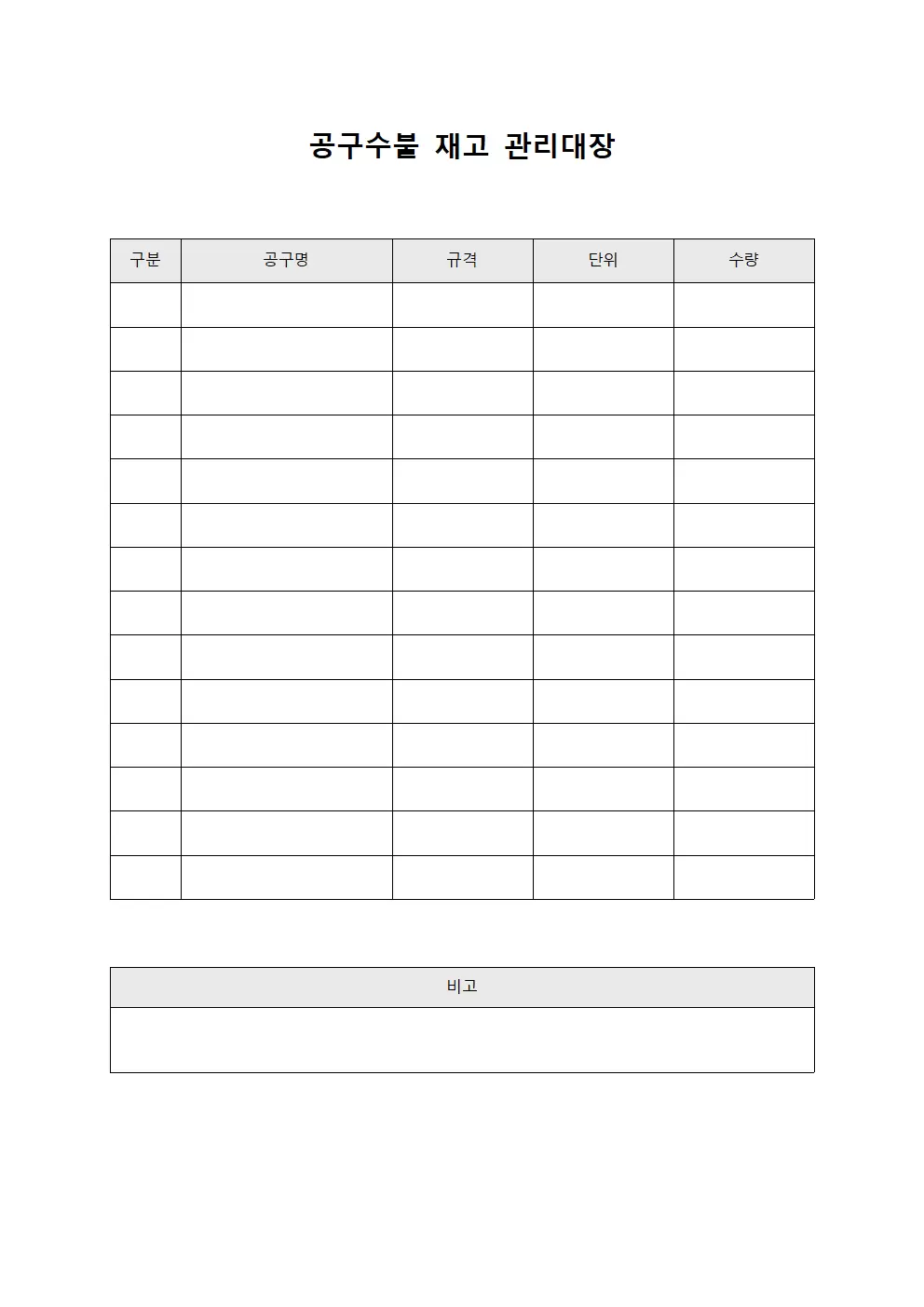 공구수불 재고 관리대장

| 구분 | 공구명 | 규격 | 단위 | 수량 |
|---|---|---|---|---|
| | | | | |
| | | | | |
| | | | | |
| | | | | |
| | | | | |
| | | | | |
| | | | | |
| | | | | |
| | | | | |
| | | | | |
| | | | | |
| | | | | |
| | | | | |
| | | | | |

| 비고 |
|---|
| |